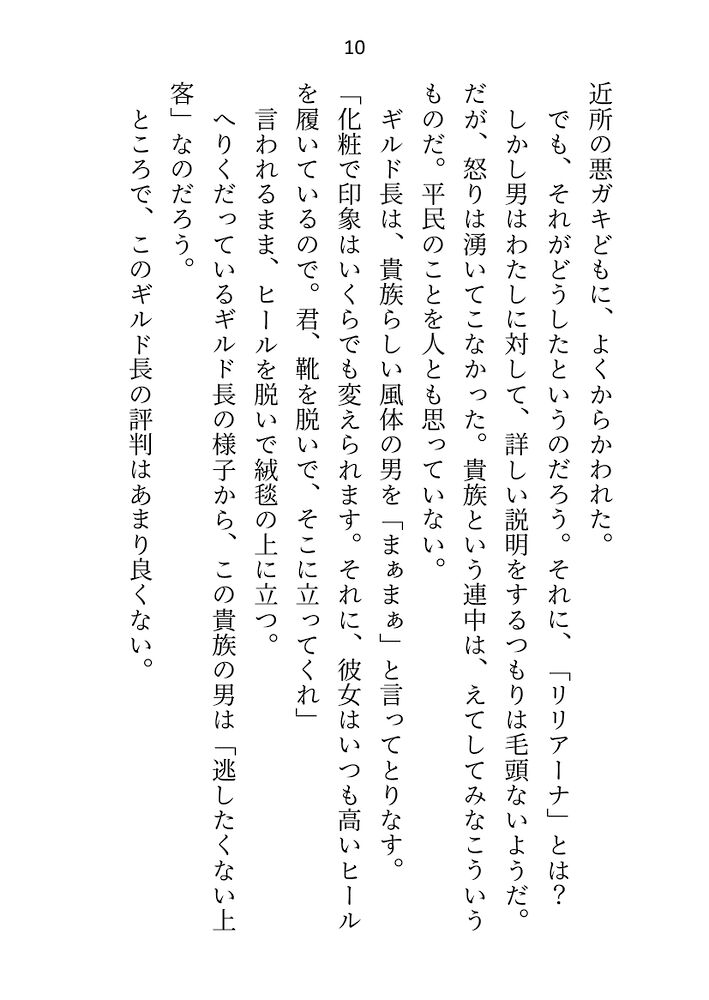 10

近所の悪ガキどもに、よくからかわれた。

でも、それがどうしたというのだろう。それに、「リリアーナ」とは？

しかし男はわたしに対して、詳しい説明をするつもりは毛頭ないようだ。だが、怒りは湧いてこなかった。貴族という連中は、えてしてみなこういうものだ。平民のことを人とも思っていない。

ギルド長は、貴族らしい風体の男を「まぁまぁ」と言ってとりなす。

「化粧で印象はいくらでも変えられます。それに、彼女はいつも高いヒールを履いているので。君、靴を脱いで、そこに立ってくれ」

言われるまま、ヒールを脱いで絨毯の上に立つ。

へりくだっているギルド長の様子から、この貴族の男は「逃したくない上客」なのだろう。

ところで、このギルド長の評判はあまり良くない。